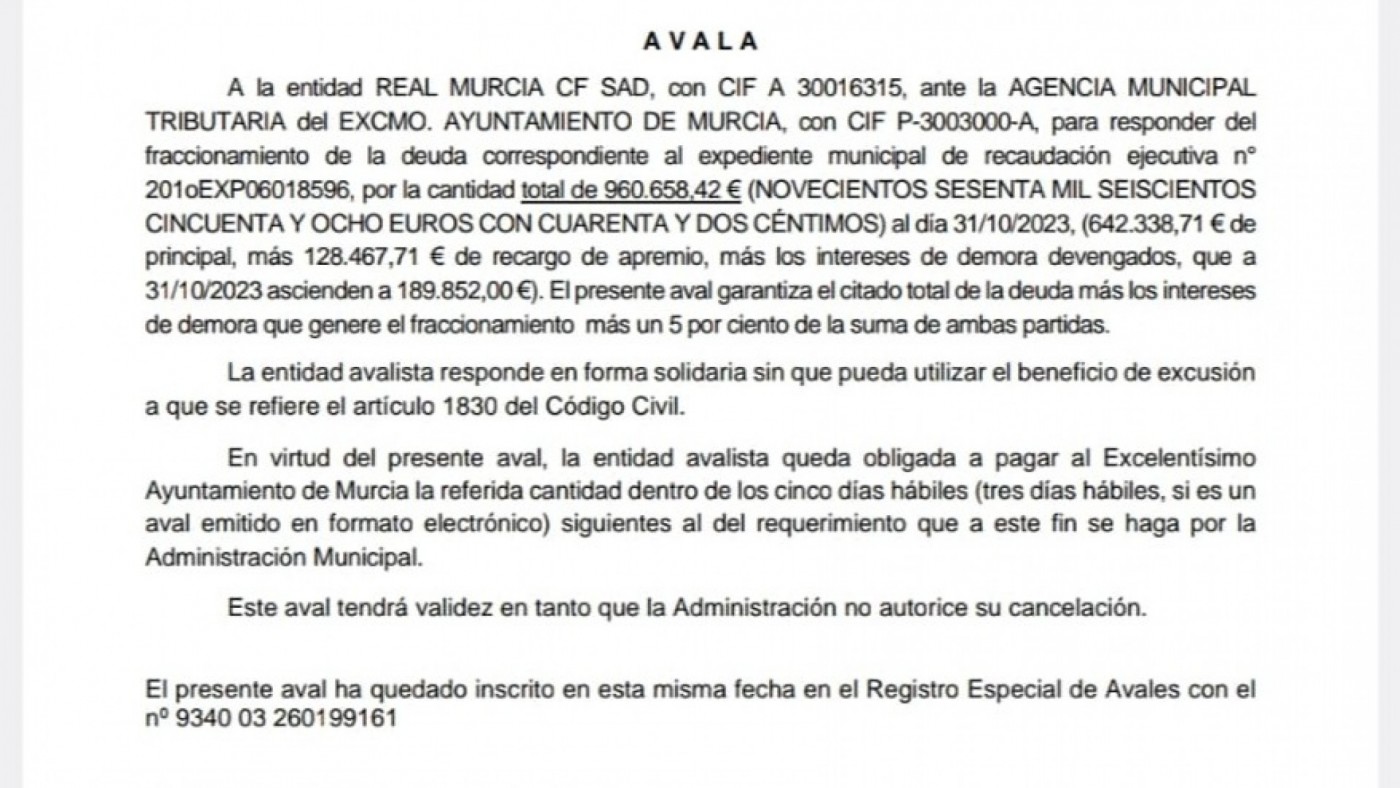 A V A L A

A la entidad REAL MURCIA CF SAD, con CIF A 30016315, ante la AGENCIA MUNICIPAL TRIBUTARIA del EXCMO. AYUNTAMIENTO DE MURCIA, con CIF P-3003000-A, para responder del fraccionamiento de la deuda correspondiente al expediente municipal de recaudación ejecutiva nº 201oEXP06018596, por la cantidad total de 960.658,42 € (NOVECIENTOS SESENTA MIL SEISCIENTOS CINCUENTA Y OCHO EUROS CON CUARENTA Y DOS CÉNTIMOS) al día 31/10/2023, (642.338,71 € de principal, más 128.467,71 € de recargo de apremio, más los intereses de demora devengados, que a 31/10/2023 ascienden a 189.852,00 €). El presente aval garantiza el citado total de la deuda más los intereses de demora que genere el fraccionamiento más un 5 por ciento de la suma de ambas partidas.

La entidad avalista responde en forma solidaria sin que pueda utilizar el beneficio de excusión a que se refiere el artículo 1830 del Código Civil.

En virtud del presente aval, la entidad avalista queda obligada a pagar al Excelentísimo Ayuntamiento de Murcia la referida cantidad dentro de los cinco días hábiles (tres días hábiles, si es un aval emitido en formato electrónico) siguientes al del requerimiento que a este fin se haga por la Administración Municipal.

Este aval tendrá validez en tanto que la Administración no autorice su cancelación.

El presente aval ha quedado inscrito en esta misma fecha en el Registro Especial de Avales con el nº 9340 03 260199161